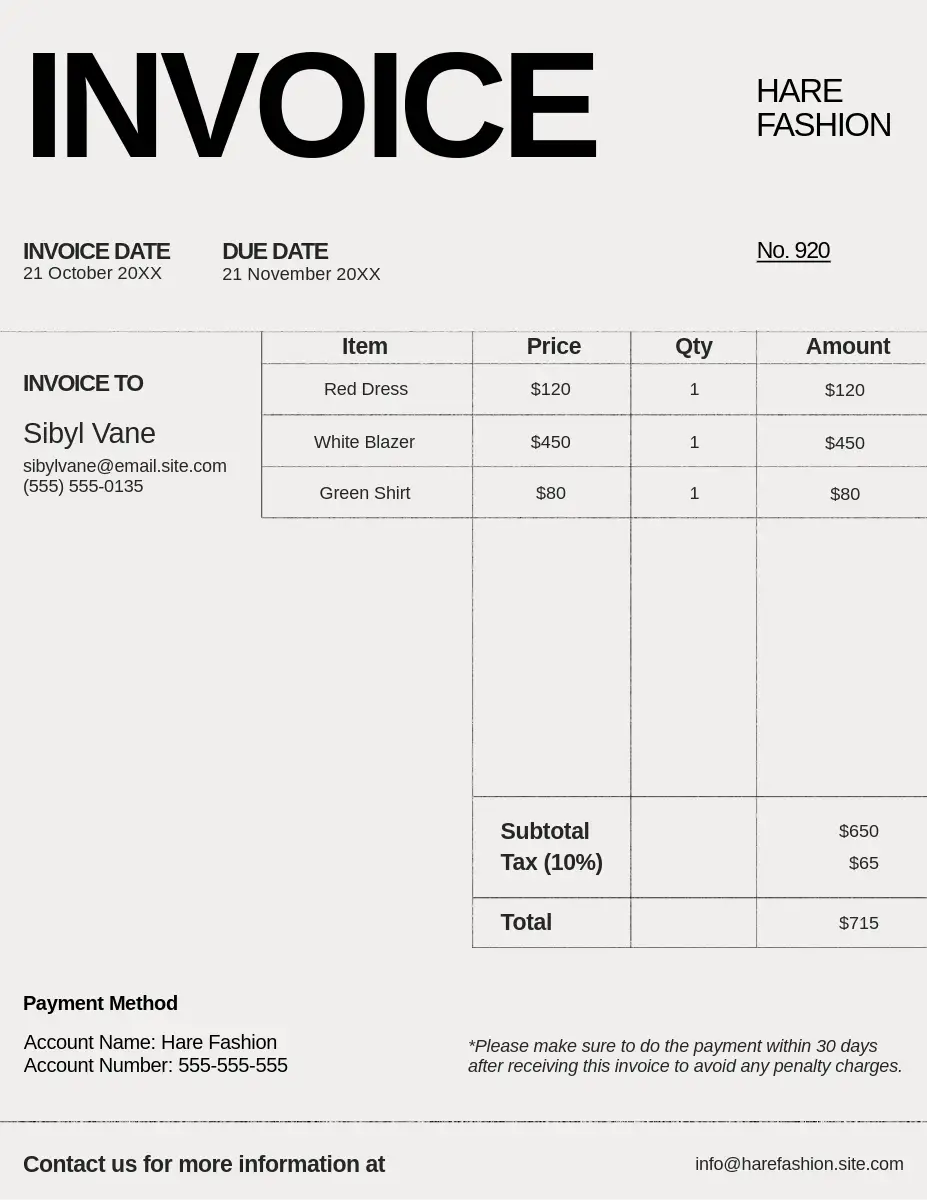 INVOICE

HARE FASHION

INVOICE DATE
21 October 20XX

DUE DATE
21 November 20XX

No. 920

INVOICE TO

Sibyl Vane
sibylvane@email.site.com
(555) 555-0135

| Item | Price | Qty | Amount |
|---|---|---|---|
| Red Dress | $120 | 1 | $120 |
| White Blazer | $450 | 1 | $450 |
| Green Shirt | $80 | 1 | $80 |
| | Subtotal | | $650 |
| | Tax (10%) | | $65 |
| | Total | | $715 |

Payment Method

Account Name: Hare Fashion
Account Number: 555-555-555

*Please make sure to do the payment within 30 days after receiving this invoice to avoid any penalty charges.

Contact us for more information at

info@harefashion.site.com